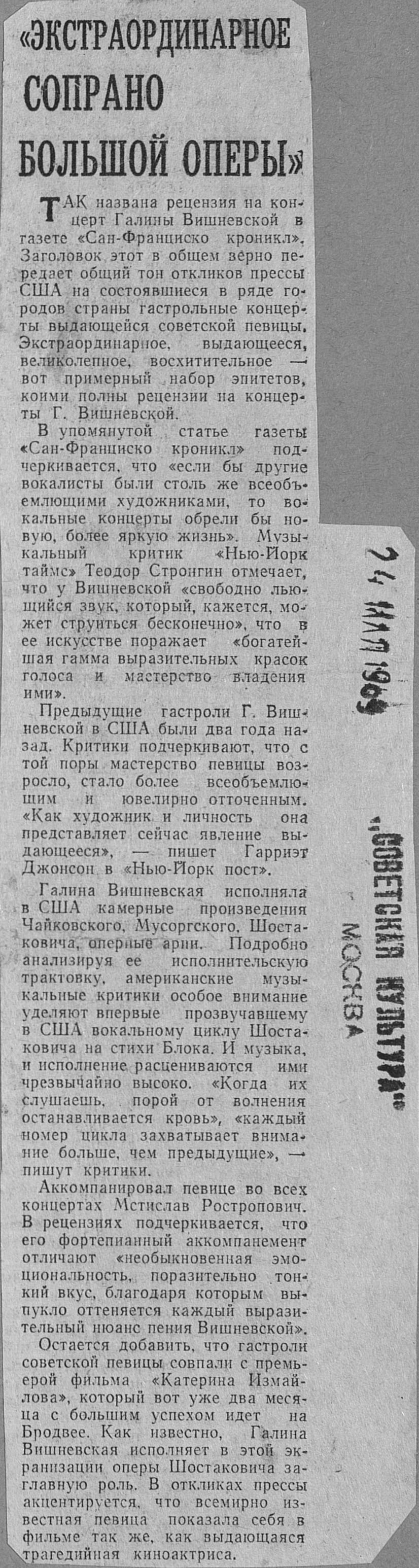 «ЭКСТРАОРДИНАРНОЕ СОПРАНО БОЛЬШОЙ ОПЕРЫ»

ТАК названа рецензия на концерт Галины Вишневской в газете «Сан-Франциско кроникл». Заголовок этот в общем верно передает общий тон откликов прессы США на состоявшиеся в ряде городов страны гастрольные концерты выдающейся советской певицы. Экстраординарное, выдающееся, великолепное, восхитительное — вот примерный набор эпитетов, коими полны рецензии на концерты Г. Вишневской.

В упомянутой статье газеты «Сан-Франциско кроникл» подчеркивается, что «если бы другие вокалисты были столь же всеобъемлющими художниками, то вокальные концерты обрели бы новую, более яркую жизнь». Музыкальный критик «Нью-Йорк таймс» Теодор Стронгин отмечает, что у Вишневской «свободно льющийся звук, который, кажется, может струиться бесконечно», что в ее искусстве поражает «богатейшая гамма выразительных красок голоса и мастерство владения ими».

Предыдущие гастроли Г. Вишневской в США были два года назад. Критики подчеркивают, что с той поры мастерство певицы возросло, стало более всеобъемлющим и ювелирно отточенным. «Как художник и личность она представляет сейчас явление выдающееся», — пишет Гарриэт Джонсон в «Нью-Йорк пост».

Галина Вишневская исполняла в США камерные произведения Чайковского, Мусоргского, Шостаковича, оперные арии. Подробно анализируя ее исполнительскую трактовку, американские музыкальные критики особое внимание уделяют впервые прозвучавшему в США вокальному циклу Шостаковича на стихи Блока. И музыка, и исполнение расцениваются ими чрезвычайно высоко. «Когда их слушаешь, порой от волнения останавливается кровь», «каждый номер цикла захватывает внимание больше, чем предыдущие», — пишут критики.

Аккомпанировал певице во всех концертах Мстислав Ростропович. В рецензиях подчеркивается, что его фортепианный аккомпанемент отличают «необыкновенная эмоциональность, поразительно тонкий вкус, благодаря которым выпукло оттеняется каждый выразительный нюанс пения Вишневской».

Остается добавить, что гастроли советской певицы совпали с премьерой фильма «Катерина Измайлова», который вот уже два месяца с большим успехом идет на Бродвее. Как известно, Галина Вишневская исполняет в этой экранизации оперы Шостаковича заглавную роль. В откликах прессы акцентируется, что всемирно известная певица показала себя в фильме так же, как выдающаяся трагедийная киноактриса.

24 ИЮЛ 1969

„СОВЕТСКАЯ КУЛЬТУРА"
МОСКВА